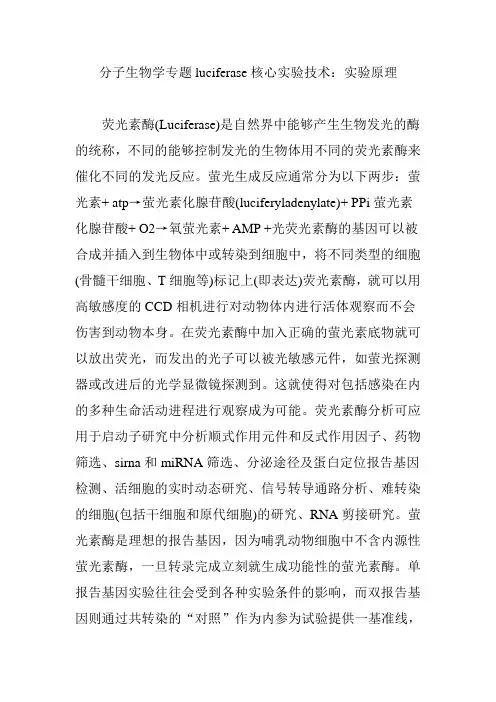 分子生物学专题 luciferase 核心实验技术：实验原理

荧光素酶(Luciferase)是自然界中能够产生生物发光的酶的统称，不同的能够控制发光的生物体用不同的荧光素酶来催化不同的发光反应。萤光生成反应通常分为以下两步：萤光素+ atp→萤光素化腺苷酸(luciferyladenylate)+ PPi 萤光素化腺苷酸+ O2→氧萤光素+ AMP +光荧光素酶的基因可以被合成并插入到生物体中或转染到细胞中，将不同类型的细胞(骨髓干细胞、T 细胞等)标记上(即表达)荧光素酶，就可以用高敏感度的 CCD 相机进行对动物体内进行活体观察而不会伤害到动物本身。在荧光素酶中加入正确的萤光素底物就可以放出荧光，而发出的光子可以被光敏感元件，如萤光探测器或改进后的光学显微镜探测到。这就使得对包括感染在内的多种生命活动进程进行观察成为可能。荧光素酶分析可应用于启动子研究中分析顺式作用元件和反式作用因子、药物筛选、sirna 和 miRNA 筛选、分泌途径及蛋白定位报告基因检测、活细胞的实时动态研究、信号转导通路分析、难转染的细胞(包括干细胞和原代细胞)的研究、RNA 剪接研究。萤光素酶是理想的报告基因，因为哺乳动物细胞中不含内源性萤光素酶，一旦转录完成立刻就生成功能性的萤光素酶。单报告基因实验往往会受到各种实验条件的影响，而双报告基因则通过共转染的“对照”作为内参为试验提供一基准线，